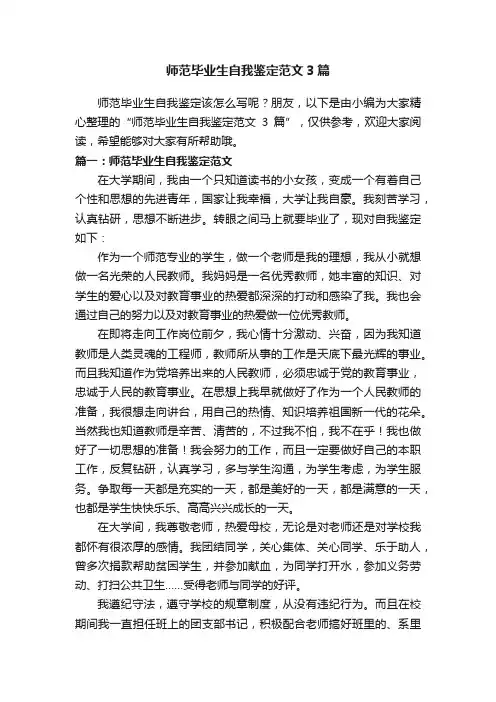 师范毕业生自我鉴定范文 3 篇

师范毕业生自我鉴定该怎么写呢？朋友，以下是由小编为大家精心整理的“师范毕业生自我鉴定范文 3 篇”，仅供参考，欢迎大家阅读，希望能够对大家有所帮助哦。

篇一：师范毕业生自我鉴定范文

在大学期间，我由一个只知道读书的小女孩，变成一个有着自己个性和思想的先进青年，国家让我幸福，大学让我自豪。我刻苦学习，认真钻研，思想不断进步。转眼之间马上就要毕业了，现对自我鉴定如下：

作为一个师范专业的学生，做一个老师是我的理想，我从小就想做一名光荣的人民教师。我妈妈是一名优秀教师，她丰富的知识、对学生的爱心以及对教育事业的热爱都深深的打动和感染了我。我也会通过自己的努力以及对教育事业的热爱做一位优秀教师。

在即将走向工作岗位前夕，我心情十分激动、兴奋，因为我知道教师是人类灵魂的工程师，教师所从事的工作是天底下最光辉的事业。而且我知道作为党培养出来的人民教师，必须忠诚于党的教育事业，忠诚于人民的教育事业。在思想上我早就做好了作为一个人民教师的准备，我很想走向讲台，用自己的热情、知识培养祖国新一代的花朵。当然我也知道教师是辛苦、清苦的，不过我不怕，我不在乎！我也做好了一切思想的准备！我会努力的工作，而且一定要做好自己的本职工作，反复钻研，认真学习，多与学生沟通，为学生考虑，为学生服务。争取每一天都是充实的一天，都是美好的一天，都是满意的一天，也都是学生快快乐乐、高高兴兴成长的一天。

在大学间，我尊敬老师，热爱母校，无论是对老师还是对学校我都怀有很浓厚的感情。我团结同学，关心集体、关心同学、乐于助人，曾多次捐款帮助贫困学生，并参加献血，为同学打开水，参加义务劳动、打扫公共卫生……受得老师与同学的好评。

我遵纪守法，遵守学校的规章制度，从没有违纪行为。而且在校期间我一直担任班上的团支部书记，积极配合老师搞好班里的、系里